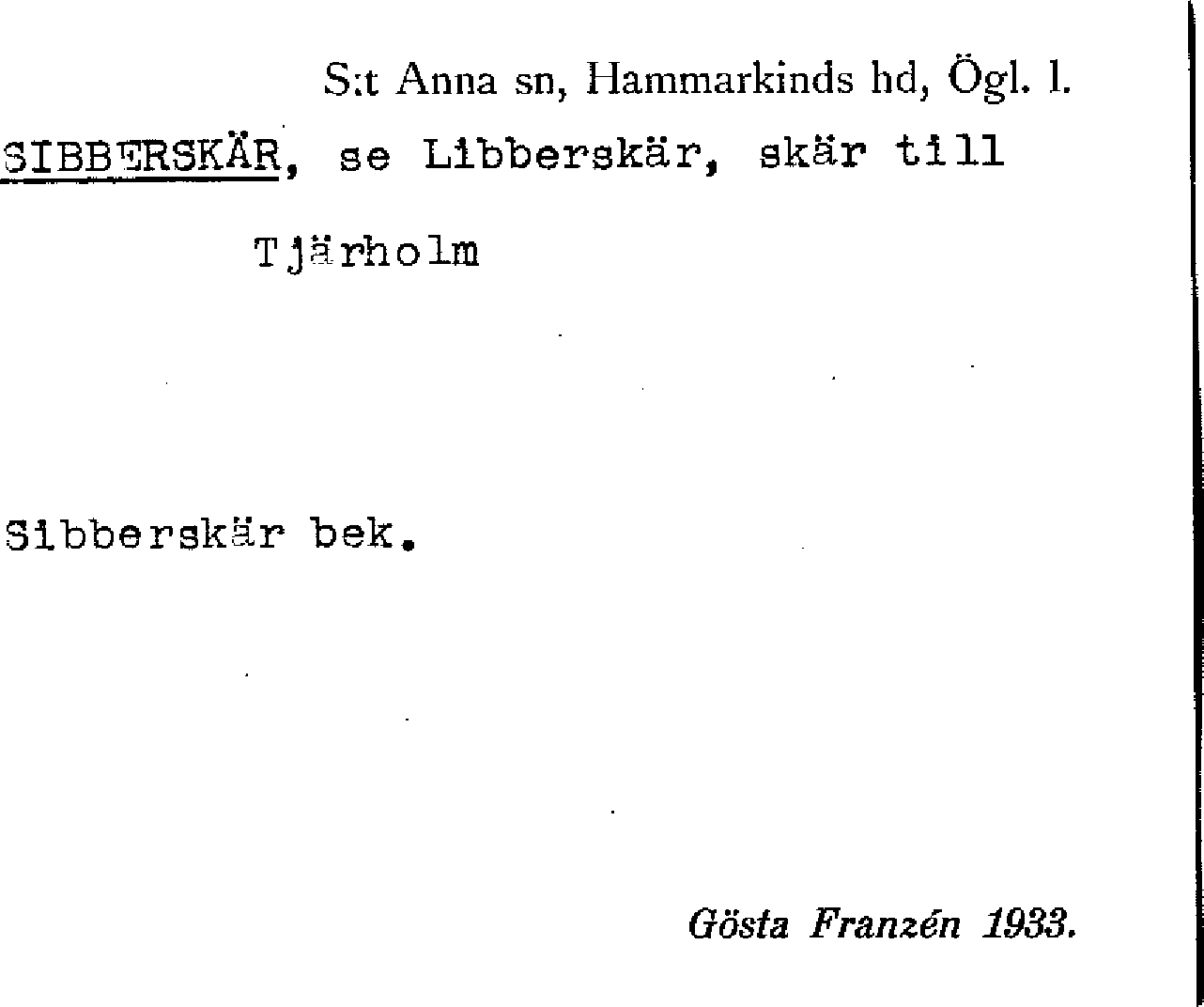 S:t Anna sn, Hammarkinds hd, Ögl. l.

SIBBERSKÄR, se Libberskär, skär till Tjärholm

Sibberskär bek.

Gösta Franzén 1933.